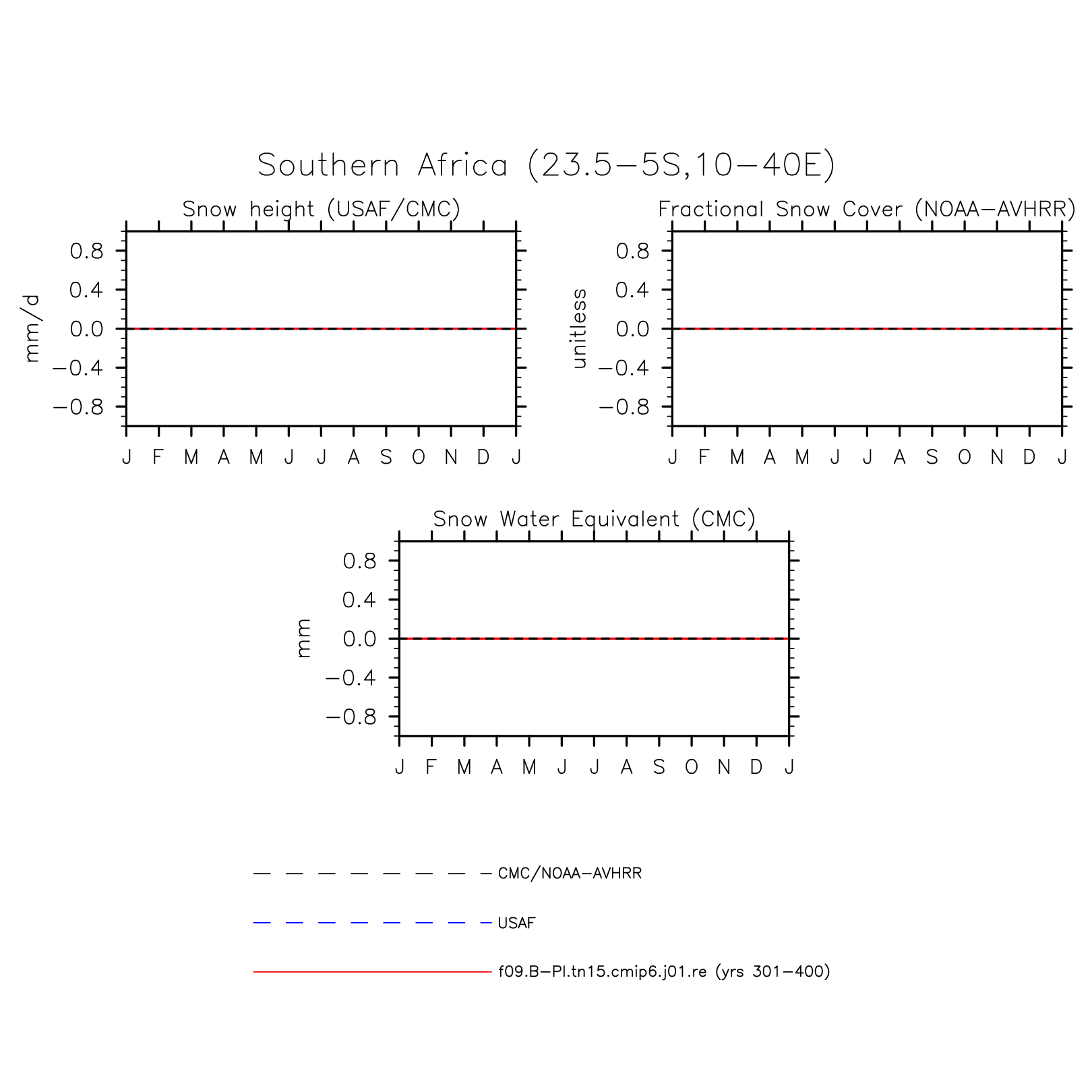 Southern Africa (23.5−5S,10−40E)

Snow height (USAF/CMC)

mm/d

0.8
0.4
0.0
−0.4
−0.8

J F M A M J J A S O N D J

Fractional Snow Cover (NOAA−AVHRR)

unitless

0.8
0.4
0.0
−0.4
−0.8

J F M A M J J A S O N D J

Snow Water Equivalent (CMC)

mm

0.8
0.4
0.0
−0.4
−0.8

J F M A M J J A S O N D J

CMC/NOAA−AVHRR

USAF

f09.B−PI.tn15.cmip6.j01.re (yrs 301−400)